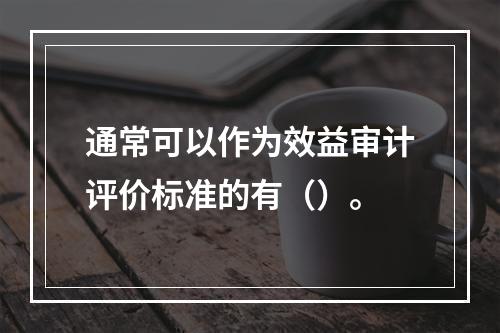 通常可以作为效益审计评价标准的有（）。